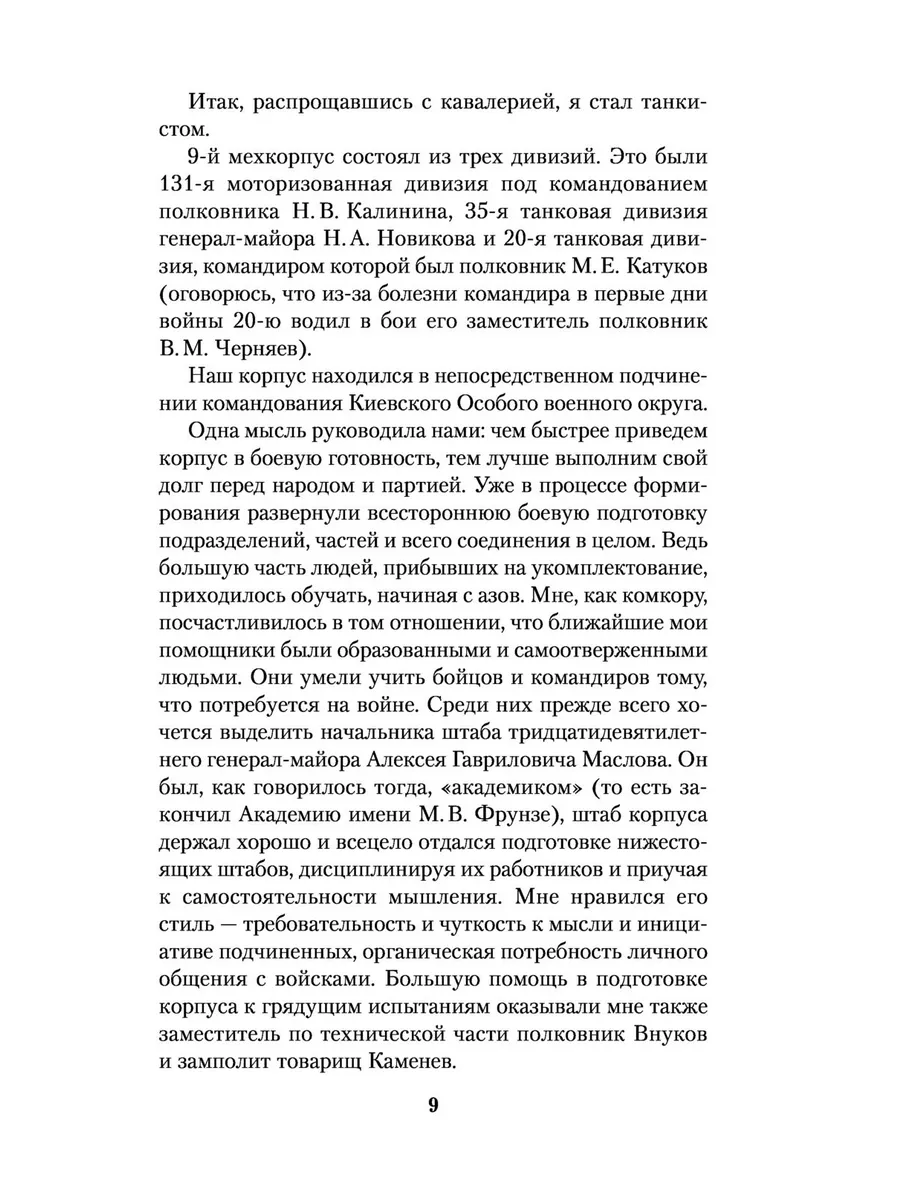 Итак, распрощавшись с кавалерией, я стал танкистом.

9-й мехкорпус состоял из трех дивизий. Это были 131-я моторизованная дивизия под командованием полковника Н. В. Калинина, 35-я танковая дивизия генерал-майора Н. А. Новикова и 20-я танковая дивизия, командиром которой был полковник М. Е. Катуков (оговорюсь, что из-за болезни командира в первые дни войны 20-ю водил в бои его заместитель полковник В. М. Черняев).

Наш корпус находился в непосредственном подчинении командования Киевского Особого военного округа.

Одна мысль руководила нами: чем быстрее приведем корпус в боевую готовность, тем лучше выполним свой долг перед народом и партией. Уже в процессе формирования развернули всестороннюю боевую подготовку подразделений, частей и всего соединения в целом. Ведь большую часть людей, прибывших на укомплектование, приходилось обучать, начиная с азов. Мне, как комкору, посчастливилось в том отношении, что ближайшие мои помощники были образованными и самоотверженными людьми. Они умели учить бойцов и командиров тому, что потребуется на войне. Среди них прежде всего хочется выделить начальника штаба тридцатидевятилетнего генерал-майора Алексея Гавриловича Маслова. Он был, как говорилось тогда, «академиком» (то есть закончил Академию имени М. В. Фрунзе), штаб корпуса держал хорошо и всецело отдался подготовке нижестоящих штабов, дисциплинируя их работников и приучая к самостоятельности мышления. Мне нравился его стиль — требовательность и чуткость к мысли и инициативе подчиненных, органическая потребность личного общения с войсками. Большую помощь в подготовке корпуса к грядущим испытаниям оказывали мне также заместитель по технической части полковник Внуков и замполит товарищ Каменев.

9